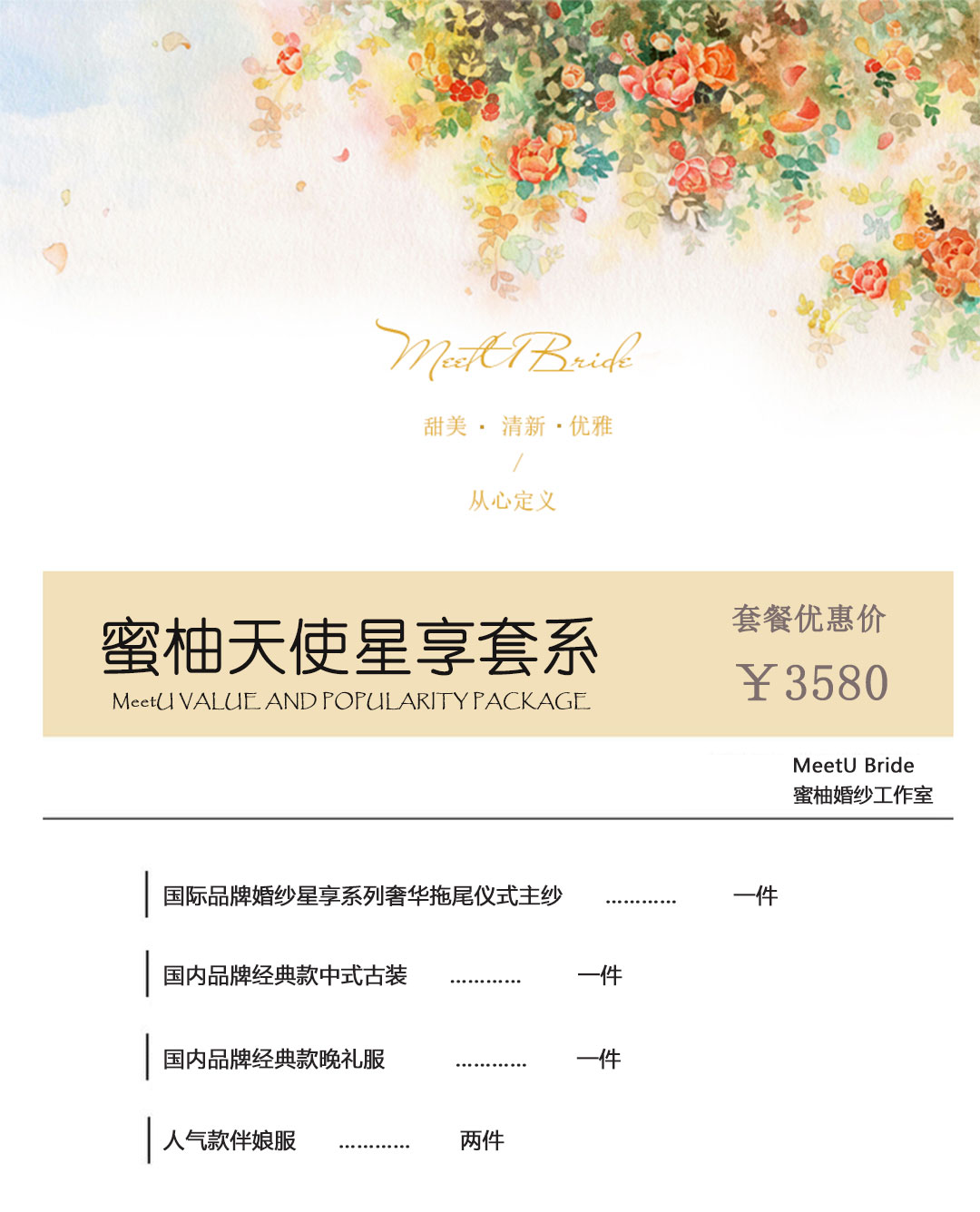 MeetU Bride

甜美 · 清新 · 优雅

/

从心定义

蜜柚天使星享套系

MeetU VALUE AND POPULARITY PACKAGE

套餐优惠价

￥3580

MeetU Bride
蜜柚婚纱工作室

国际品牌婚纱星享系列奢华拖尾仪式主纱 一件

国内品牌经典款中式古装 一件

国内品牌经典款晚礼服 一件

人气款伴娘服 两件